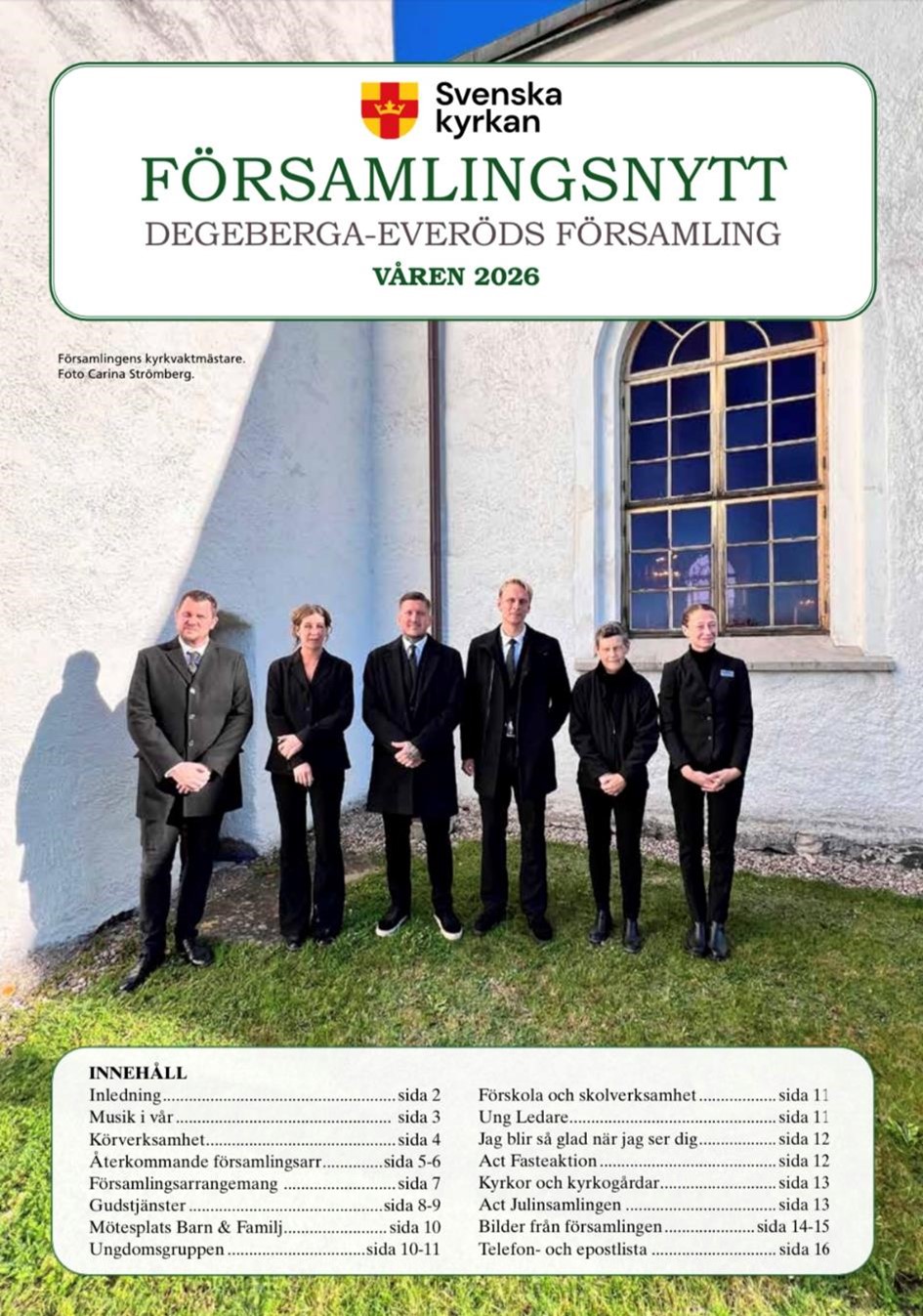 Svenska kyrkan

FÖRSAMLINGSNYTT

DEGEBERGA-EVERÖDS FÖRSAMLING

VÅREN 2026

Församlingens kyrkvaktmästare.
Foto Carina Strömberg.

INNEHÅLL
Inledning sida 2
Musik i vår sida 3
Körverksamhet sida 4
Återkommande församlingsarr sida 5-6
Församlingsarrangemang sida 7
Gudstjänster sida 8-9
Mötesplats Barn & Familj sida 10
Ungdomsgruppen sida 10-11

Förskola och skolverksamhet sida 11
Ung Ledare sida 11
Jag blir så glad när jag ser dig sida 12
Act Fasteaktion sida 12
Kyrkor och kyrkogårdar sida 13
Act Julinsamlingen sida 13
Bilder från församlingen sida 14-15
Telefon- och epostlista sida 16